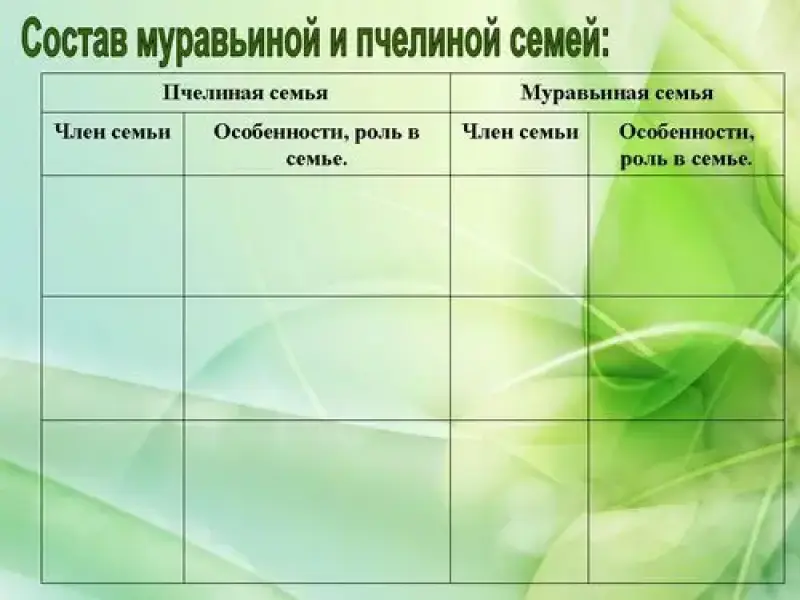 Состав муравьиной и пчелиной семей:

| Пчелиная семья | | Муравьиная семья | |
|---|---|---|---|
| Член семьи | Особенности, роль в семье. | Член семьи | Особенности, роль в семье. |
| | | | |
| | | | |
| | | | |